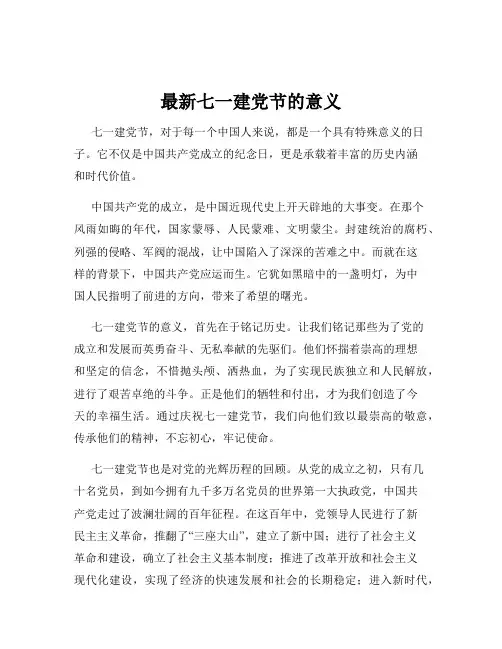 最新七一建党节的意义

七一建党节，对于每一个中国人来说，都是一个具有特殊意义的日子。它不仅是中国共产党成立的纪念日，更是承载着丰富的历史内涵和时代价值。

中国共产党的成立，是中国近现代史上开天辟地的大事变。在那个风雨如晦的年代，国家蒙辱、人民蒙难、文明蒙尘。封建统治的腐朽、列强的侵略、军阀的混战，让中国陷入了深深的苦难之中。而就在这样的背景下，中国共产党应运而生。它犹如黑暗中的一盏明灯，为中国人民指明了前进的方向，带来了希望的曙光。

七一建党节的意义，首先在于铭记历史。让我们铭记那些为了党的成立和发展而英勇奋斗、无私奉献的先驱们。他们怀揣着崇高的理想和坚定的信念，不惜抛头颅、洒热血，为了实现民族独立和人民解放，进行了艰苦卓绝的斗争。正是他们的牺牲和付出，才为我们创造了今天的幸福生活。通过庆祝七一建党节，我们向他们致以最崇高的敬意，传承他们的精神，不忘初心，牢记使命。

七一建党节也是对党的光辉历程的回顾。从党的成立之初，只有几十名党员，到如今拥有九千多万名党员的世界第一大执政党，中国共产党走过了波澜壮阔的百年征程。在这百年中，党领导人民进行了新民主主义革命，推翻了“三座大山”，建立了新中国；进行了社会主义革命和建设，确立了社会主义基本制度；推进了改革开放和社会主义现代化建设，实现了经济的快速发展和社会的长期稳定；进入新时代，